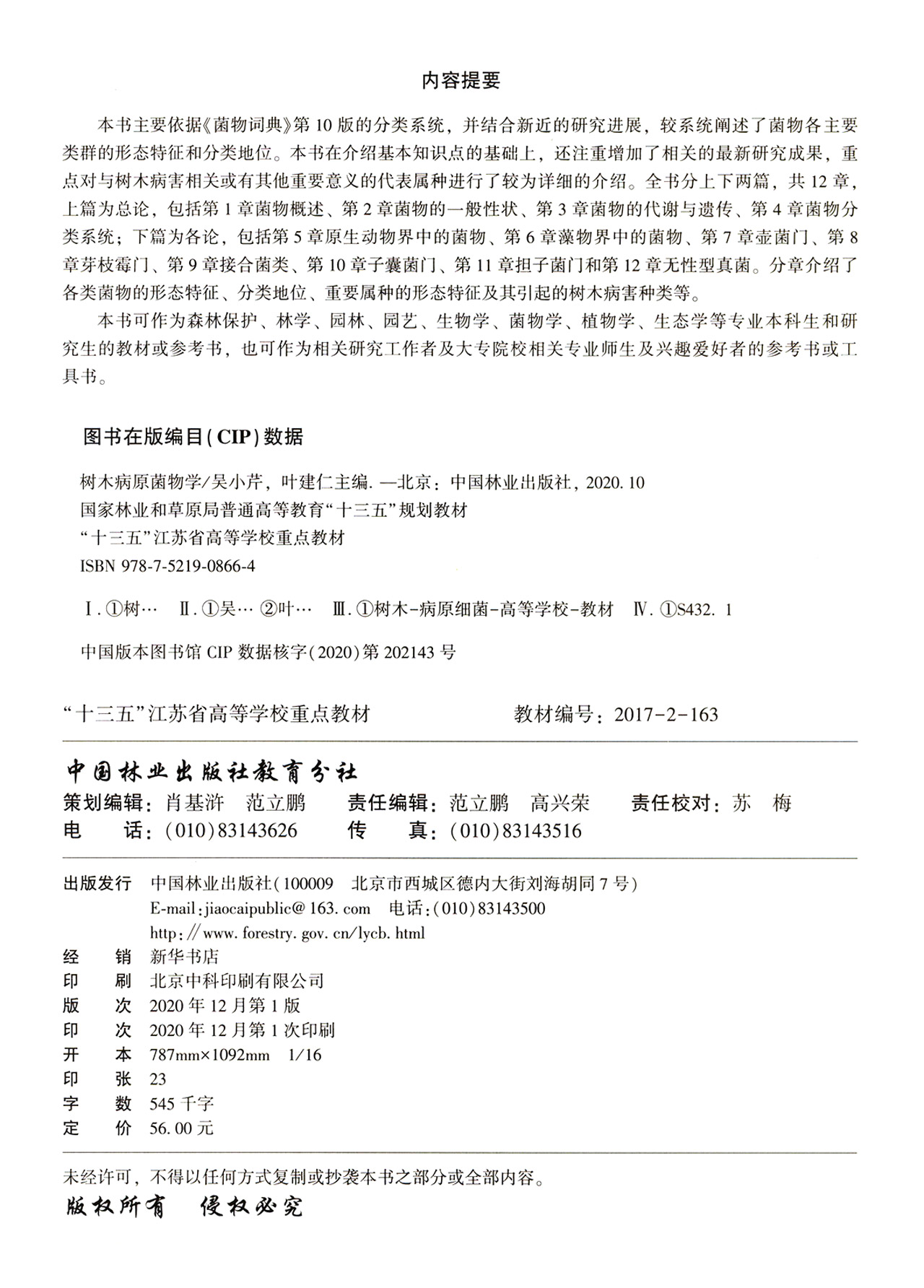 内容提要

本书主要依据《菌物词典》第10版的分类系统，并结合新近的研究进展，较系统阐述了菌物各主要类群的形态特征和分类地位。本书在介绍基本知识点的基础上，还注重增加了相关的最新研究成果，重点对与树木病害相关或有其他重要意义的代表属种进行了较为详细的介绍。全书分上下两篇，共12章，上篇为总论，包括第1章菌物概述、第2章菌物的一般性状、第3章菌物的代谢与遗传、第4章菌物分类系统；下篇为各论，包括第5章原生动物界中的菌物、第6章藻物界中的菌物、第7章壶菌门、第8章芽枝霉门、第9章接合菌类、第10章子囊菌门、第11章担子菌门和第12章无性型真菌。分章介绍了各类菌物的形态特征、分类地位、重要属种的形态特征及其引起的树木病害种类等。

本书可作为森林保护、林学、园林、园艺、生物学、菌物学、植物学、生态学等专业本科生和研究生的教材或参考书，也可作为相关研究工作者及大专院校相关专业师生及兴趣爱好者的参考书或工具书。

图书在版编目(CIP)数据

树木病原菌物学/吴小芹，叶建仁主编. —北京：中国林业出版社，2020.10
国家林业和草原局普通高等教育“十三五”规划教材
“十三五”江苏省高等学校重点教材
ISBN 978-7-5219-0866-4

Ⅰ.①树… Ⅱ.①吴… ②叶… Ⅲ.①树木-病原细菌-高等学校-教材 Ⅳ.①S432.1

中国版本图书馆CIP数据核字(2020)第202143号

“十三五”江苏省高等学校重点教材　　教材编号：2017-2-163

中国林业出版社教育分社
策划编辑：肖基浒　范立鹏　　责任编辑：范立鹏　高兴荣　　责任校对：苏　梅
电　　话：(010)83143626　　传　　真：(010)83143516

出版发行　中国林业出版社(100009　北京市西城区德内大街刘海胡同7号)
E-mail:jiaocaipublic@163.com　电话:(010)83143500
http://www.forestry.gov.cn/lycb.html
经　　销　新华书店
印　　刷　北京中科印刷有限公司
版　　次　2020年12月第1版
印　　次　2020年12月第1次印刷
开　　本　787mm×1092mm　1/16
印　　张　23
字　　数　545千字
定　　价　56.00元

未经许可，不得以任何方式复制或抄袭本书之部分或全部内容。
版权所有　侵权必究